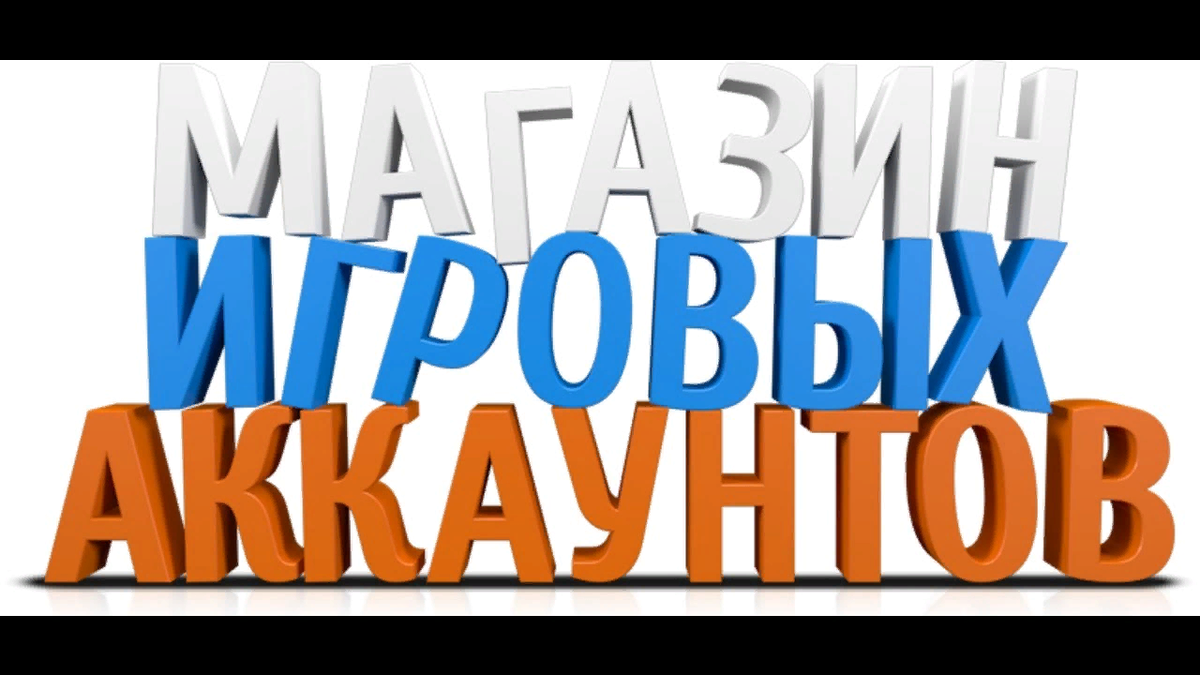 МАГАЗИН
ИГРОВЫХ
АККАУНТОВ